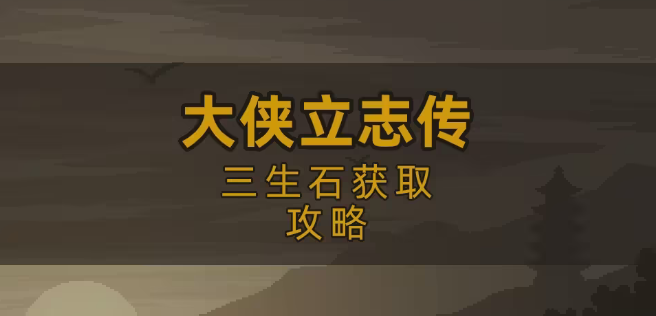 大侠立志传

三生石获取
攻略